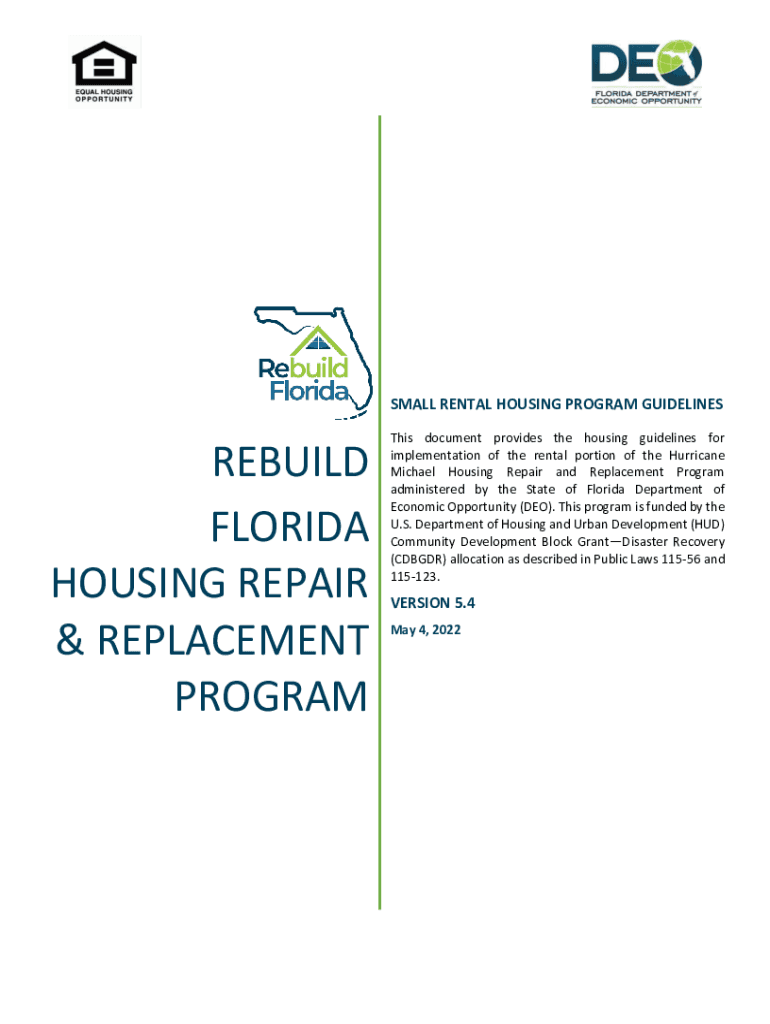 EQUAL HOUSING OPPORTUNITY

DEO
FLORIDA DEPARTMENT of ECONOMIC OPPORTUNITY

Rebuild Florida

REBUILD FLORIDA HOUSING REPAIR & REPLACEMENT PROGRAM

SMALL RENTAL HOUSING PROGRAM GUIDELINES

This document provides the housing guidelines for implementation of the rental portion of the Hurricane Michael Housing Repair and Replacement Program administered by the State of Florida Department of Economic Opportunity (DEO). This program is funded by the U.S. Department of Housing and Urban Development (HUD) Community Development Block Grant—Disaster Recovery (CDBGDR) allocation as described in Public Laws 115-56 and 115-123.

VERSION 5.4

May 4, 2022